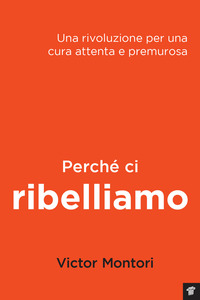 Una rivoluzione per una cura attenta e premurosa

Perché ci
ribelliamo

Victor Montori